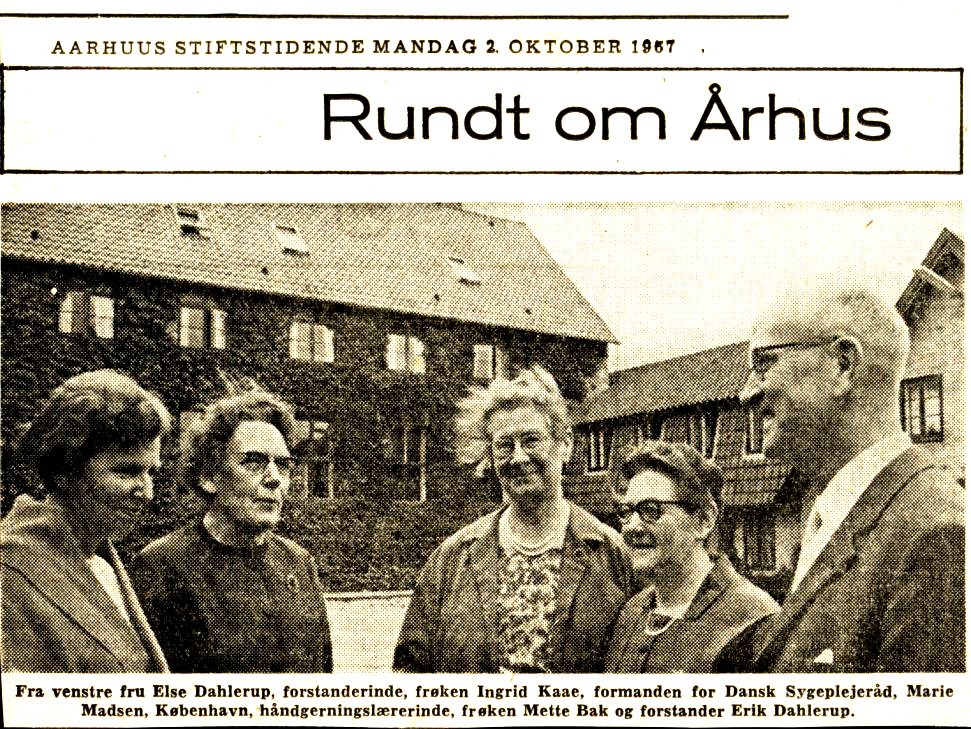 AARHUUS STIFTSTIDENDE MANDAG 2. OKTOBER 1967

Rundt om Århus

Fra venstre fru Else Dahlerup, forstanderinde, frøken Ingrid Kaae, formanden for Dansk Sygeplejeråd, Marie Madsen, København, håndgerningslærerinde, frøken Mette Bak og forstander Erik Dahlerup.